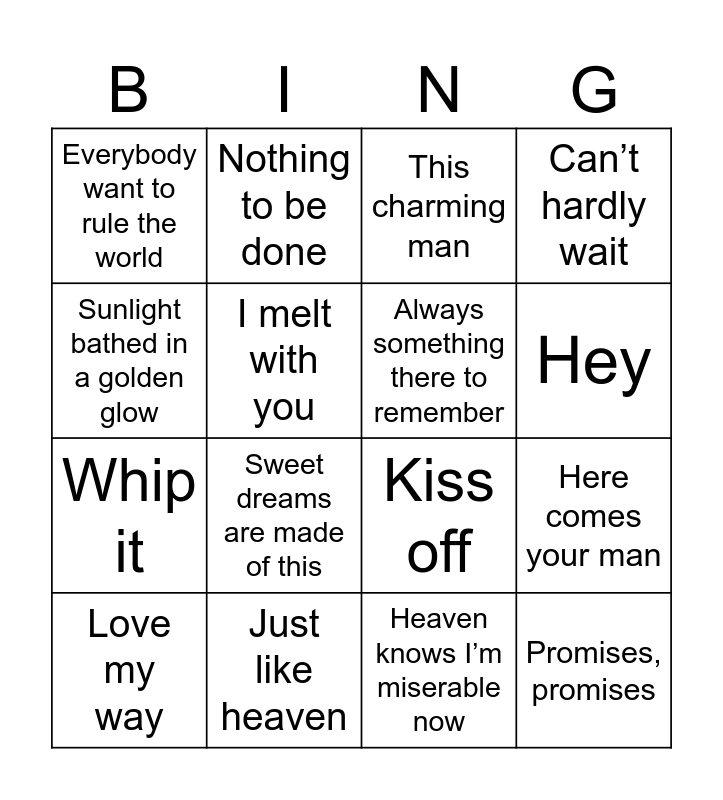 | B | I | N | G |
|---|---|---|---|
| Everybody want to rule the world | Nothing to be done | This charming man | Can’t hardly wait |
| Sunlight bathed in a golden glow | I melt with you | Always something there to remember | Hey |
| Whip it | Sweet dreams are made of this | Kiss off | Here comes your man |
| Love my way | Just like heaven | Heaven knows I’m miserable now | Promises, promises |